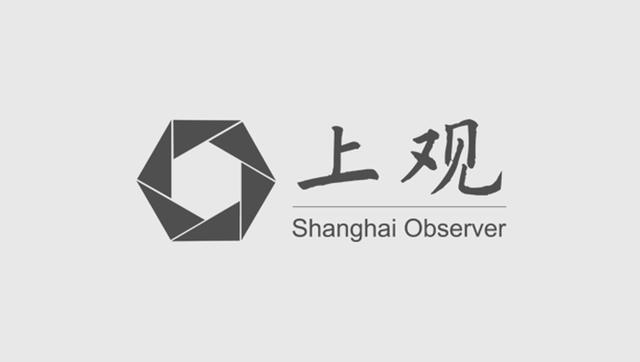 上观

Shanghai Observer